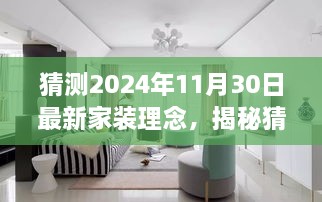 猜测2024年11月30日最新家装理念，揭秘猜